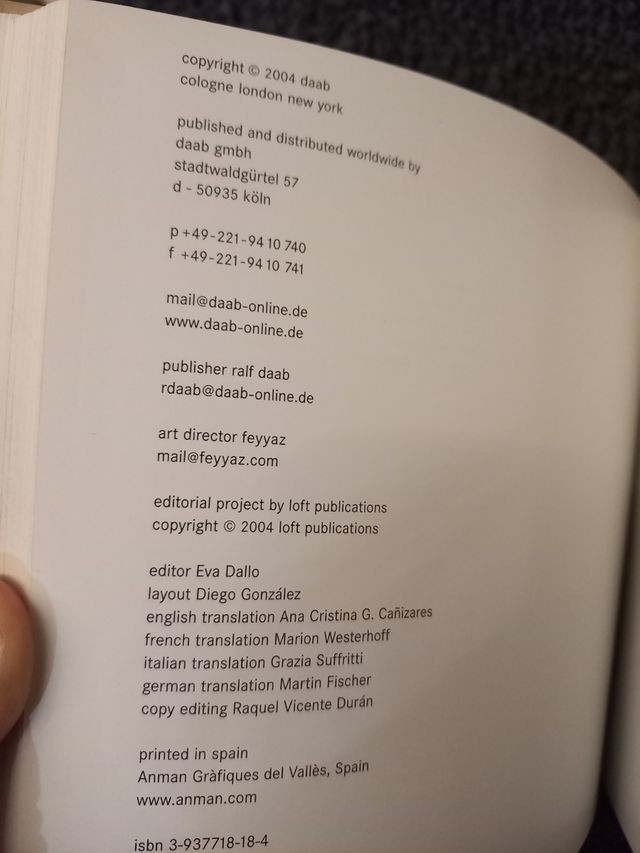 copyright © 2004 daab
cologne london new york

published and distributed worldwide by
daab gmbh
stadtwaldgürtel 57
d - 50935 köln

p +49-221-94 10 740
f +49-221-94 10 741

mail@daab-online.de
www.daab-online.de

publisher ralf daab
rdaab@daab-online.de

art director feyyaz
mail@feyyaz.com

editorial project by loft publications
copyright © 2004 loft publications

editor Eva Dallo
layout Diego González
english translation Ana Cristina G. Cañizares
french translation Marion Westerhoff
italian translation Grazia Suffritti
german translation Martin Fischer
copy editing Raquel Vicente Durán

printed in spain
Anman Gràfiques del Vallès, Spain
www.anman.com

isbn 3-937718-18-4